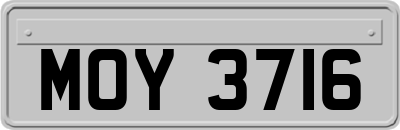 MOY 3716